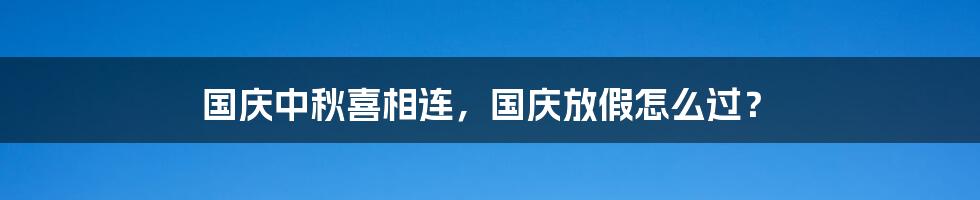 国庆中秋喜相连，国庆放假怎么过？